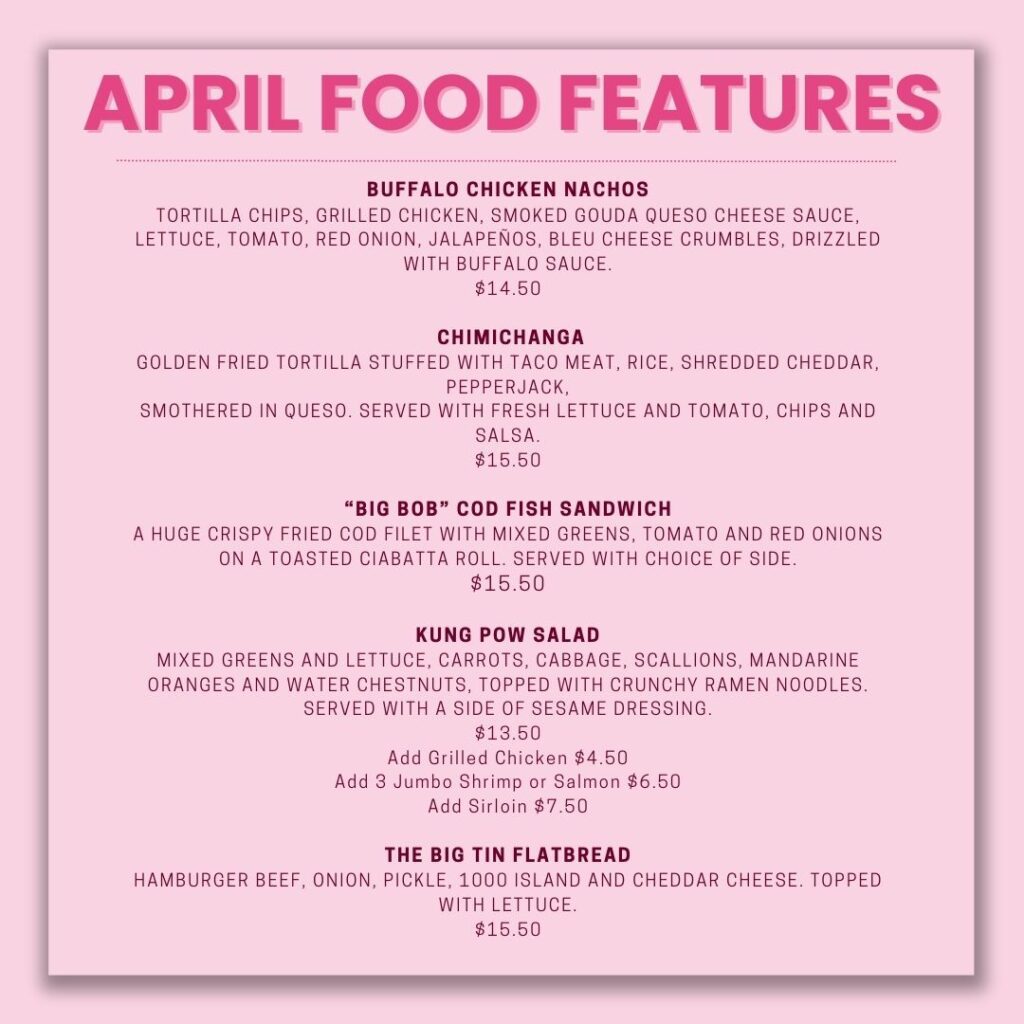 APRIL FOOD FEATURES

BUFFALO CHICKEN NACHOS
TORTILLA CHIPS, GRILLED CHICKEN, SMOKED GOUDA QUESO CHEESE SAUCE, LETTUCE, TOMATO, RED ONION, JALAPEÑOS, BLEU CHEESE CRUMBLES, DRIZZLED WITH BUFFALO SAUCE.
$14.50

CHIMICHANGA
GOLDEN FRIED TORTILLA STUFFED WITH TACO MEAT, RICE, SHREDDED CHEDDAR, PEPPERJACK,
SMOTHERED IN QUESO. SERVED WITH FRESH LETTUCE AND TOMATO, CHIPS AND SALSA.
$15.50

"BIG BOB" COD FISH SANDWICH
A HUGE CRISPY FRIED COD FILET WITH MIXED GREENS, TOMATO AND RED ONIONS ON A TOASTED CIABATTA ROLL. SERVED WITH CHOICE OF SIDE.
$15.50

KUNG POW SALAD
MIXED GREENS AND LETTUCE, CARROTS, CABBAGE, SCALLIONS, MANDARINE ORANGES AND WATER CHESTNUTS, TOPPED WITH CRUNCHY RAMEN NOODLES. SERVED WITH A SIDE OF SESAME DRESSING.
$13.50
Add Grilled Chicken $4.50
Add 3 Jumbo Shrimp or Salmon $6.50
Add Sirloin $7.50

THE BIG TIN FLATBREAD
HAMBURGER BEEF, ONION, PICKLE, 1000 ISLAND AND CHEDDAR CHEESE. TOPPED WITH LETTUCE.
$15.50